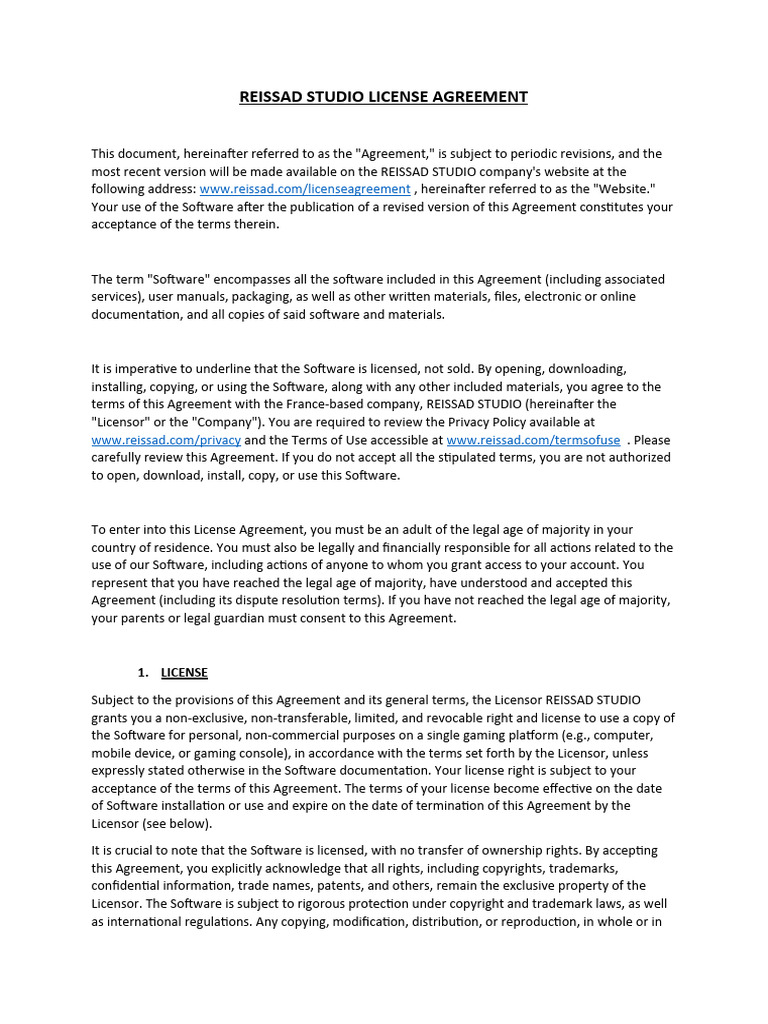 REISSAD STUDIO LICENSE AGREEMENT

This document, hereinafter referred to as the "Agreement," is subject to periodic revisions, and the most recent version will be made available on the REISSAD STUDIO company's website at the following address: www.reissad.com/licenseagreement , hereinafter referred to as the "Website." Your use of the Software after the publication of a revised version of this Agreement constitutes your acceptance of the terms therein.

The term "Software" encompasses all the software included in this Agreement (including associated services), user manuals, packaging, as well as other written materials, files, electronic or online documentation, and all copies of said software and materials.

It is imperative to underline that the Software is licensed, not sold. By opening, downloading, installing, copying, or using the Software, along with any other included materials, you agree to the terms of this Agreement with the France-based company, REISSAD STUDIO (hereinafter the "Licensor" or the "Company"). You are required to review the Privacy Policy available at www.reissad.com/privacy and the Terms of Use accessible at www.reissad.com/termsofuse . Please carefully review this Agreement. If you do not accept all the stipulated terms, you are not authorized to open, download, install, copy, or use this Software.

To enter into this License Agreement, you must be an adult of the legal age of majority in your country of residence. You must also be legally and financially responsible for all actions related to the use of our Software, including actions of anyone to whom you grant access to your account. You represent that you have reached the legal age of majority, have understood and accepted this Agreement (including its dispute resolution terms). If you have not reached the legal age of majority, your parents or legal guardian must consent to this Agreement.

1. LICENSE

Subject to the provisions of this Agreement and its general terms, the Licensor REISSAD STUDIO grants you a non-exclusive, non-transferable, limited, and revocable right and license to use a copy of the Software for personal, non-commercial purposes on a single gaming platform (e.g., computer, mobile device, or gaming console), in accordance with the terms set forth by the Licensor, unless expressly stated otherwise in the Software documentation. Your license right is subject to your acceptance of the terms of this Agreement. The terms of your license become effective on the date of Software installation or use and expire on the date of termination of this Agreement by the Licensor (see below).

It is crucial to note that the Software is licensed, with no transfer of ownership rights. By accepting this Agreement, you explicitly acknowledge that all rights, including copyrights, trademarks, confidential information, trade names, patents, and others, remain the exclusive property of the Licensor. The Software is subject to rigorous protection under copyright and trademark laws, as well as international regulations. Any copying, modification, distribution, or reproduction, in whole or in